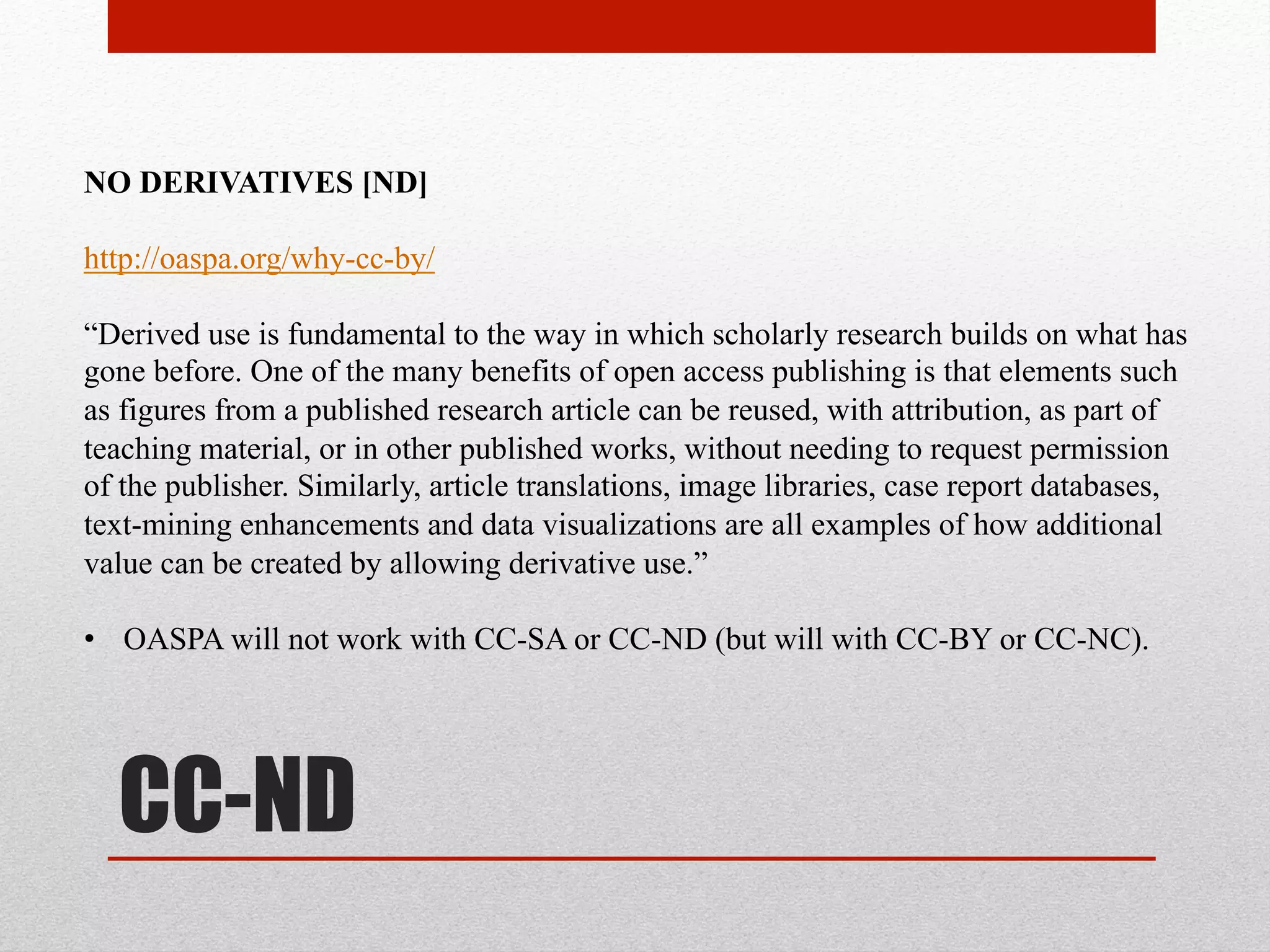 NO DERIVATIVES [ND]

http://oaspa.org/why-cc-by/

“Derived use is fundamental to the way in which scholarly research builds on what has gone before. One of the many benefits of open access publishing is that elements such as figures from a published research article can be reused, with attribution, as part of teaching material, or in other published works, without needing to request permission of the publisher. Similarly, article translations, image libraries, case report databases, text-mining enhancements and data visualizations are all examples of how additional value can be created by allowing derivative use.”

• OASPA will not work with CC-SA or CC-ND (but will with CC-BY or CC-NC).

CC-ND